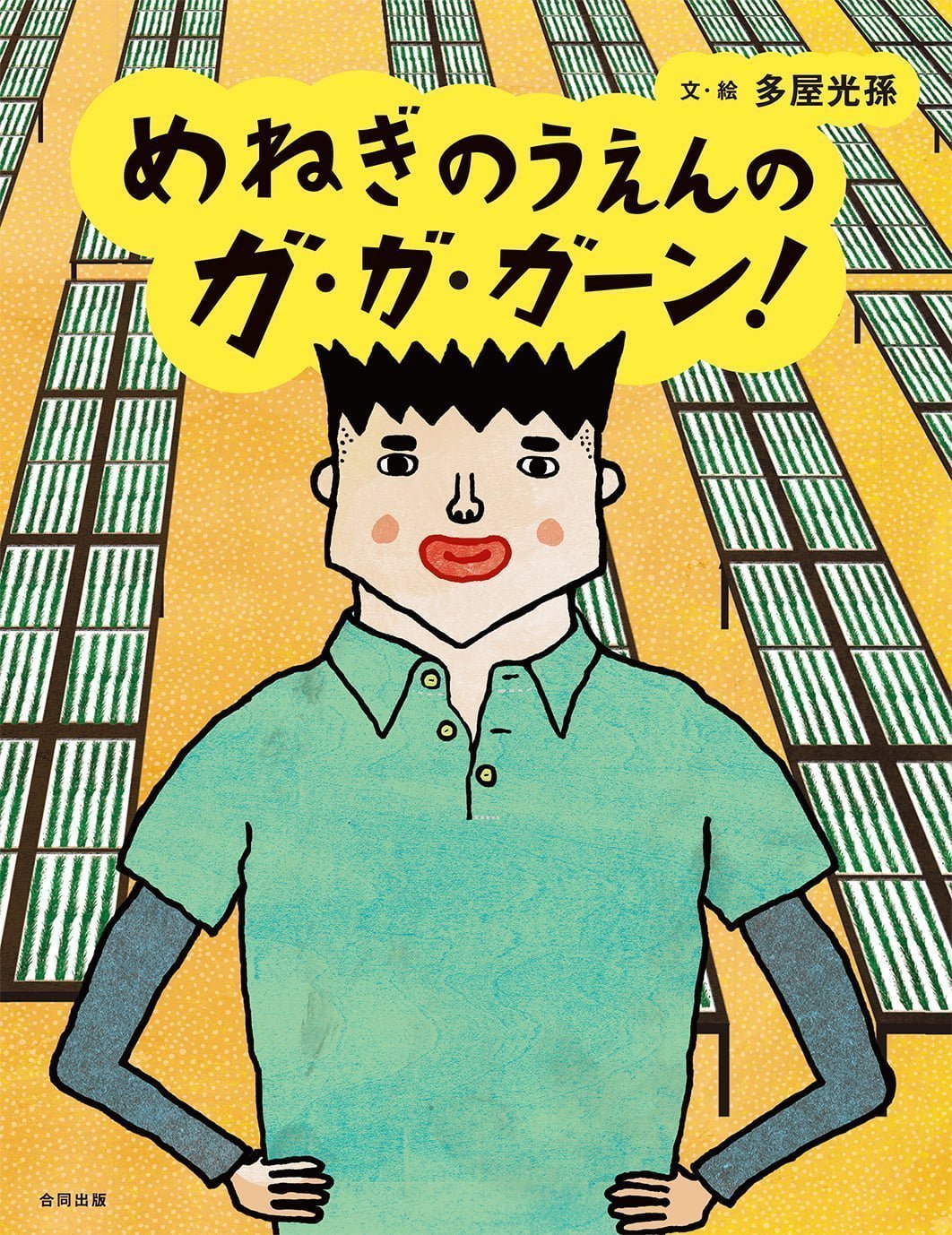 文・絵 多屋光孫

めねぎのうえんの
ガ・ガ・ガーン!

合同出版